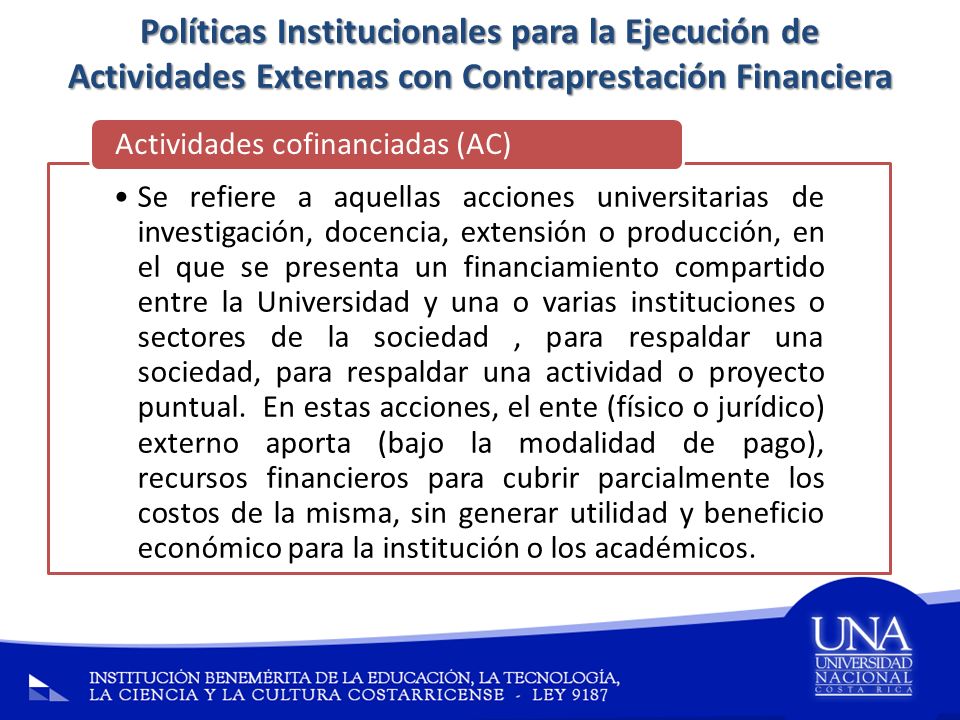 Políticas Institucionales para la Ejecución de Actividades Externas con Contraprestación Financiera

Actividades cofinanciadas (AC)

• Se refiere a aquellas acciones universitarias de investigación, docencia, extensión o producción, en el que se presenta un financiamiento compartido entre la Universidad y una o varias instituciones o sectores de la sociedad , para respaldar una sociedad, para respaldar una actividad o proyecto puntual. En estas acciones, el ente (físico o jurídico) externo aporta (bajo la modalidad de pago), recursos financieros para cubrir parcialmente los costos de la misma, sin generar utilidad y beneficio económico para la institución o los académicos.

INSTITUCIÓN BENEMÉRITA DE LA EDUCACIÓN, LA TECNOLOGÍA, LA CIENCIA Y LA CULTURA COSTARRICENSE - LEY 9187

UNA UNIVERSIDAD NACIONAL COSTA RICA